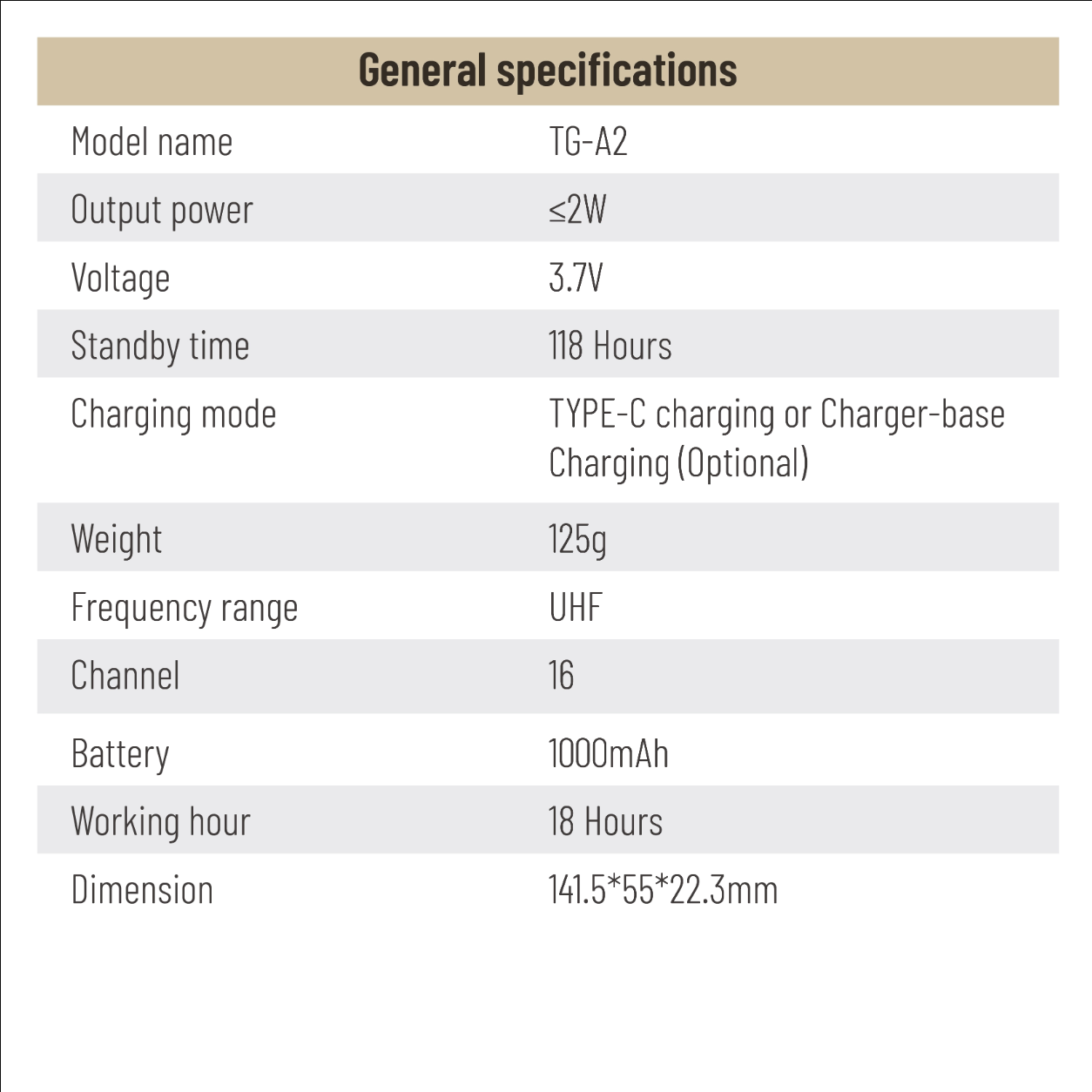 | General specifications | |
|---|---|
| Model name | TG-A2 |
| Output power | ≤2W |
| Voltage | 3.7V |
| Standby time | 118 Hours |
| Charging mode | TYPE-C charging or Charger-base Charging (Optional) |
| Weight | 125g |
| Frequency range | UHF |
| Channel | 16 |
| Battery | 1000mAh |
| Working hour | 18 Hours |
| Dimension | 141.5*55*22.3mm |